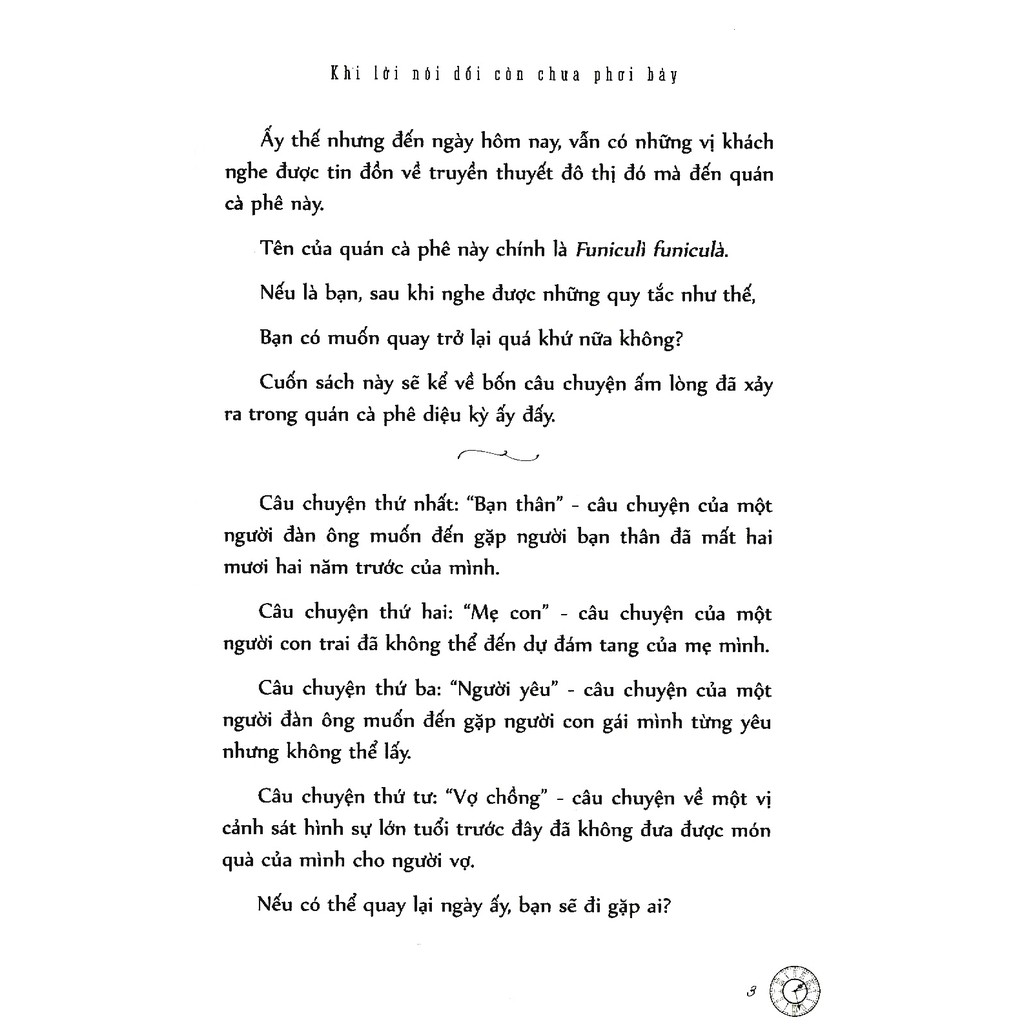 Khi lời nói dối còn chưa phơi bày

Ấy thế nhưng đến ngày hôm nay, vẫn có những vị khách nghe được tin đồn về truyền thuyết đô thị đó mà đến quán cà phê này.

Tên của quán cà phê này chính là Funiculì funiculà.

Nếu là bạn, sau khi nghe được những quy tắc như thế,

Bạn có muốn quay trở lại quá khứ nữa không?

Cuốn sách này sẽ kể về bốn câu chuyện ấm lòng đã xảy ra trong quán cà phê diệu kỳ ấy đấy.

Câu chuyện thứ nhất: "Bạn thân" - câu chuyện của một người đàn ông muốn đến gặp người bạn thân đã mất hai mươi hai năm trước của mình.

Câu chuyện thứ hai: "Mẹ con" - câu chuyện của một người con trai đã không thể đến dự đám tang của mẹ mình.

Câu chuyện thứ ba: "Người yêu" - câu chuyện của một người đàn ông muốn đến gặp người con gái mình từng yêu nhưng không thể lấy.

Câu chuyện thứ tư: "Vợ chồng" - câu chuyện về một vị cảnh sát hình sự lớn tuổi trước đây đã không đưa được món quà của mình cho người vợ.

Nếu có thể quay lại ngày ấy, bạn sẽ đi gặp ai?

3